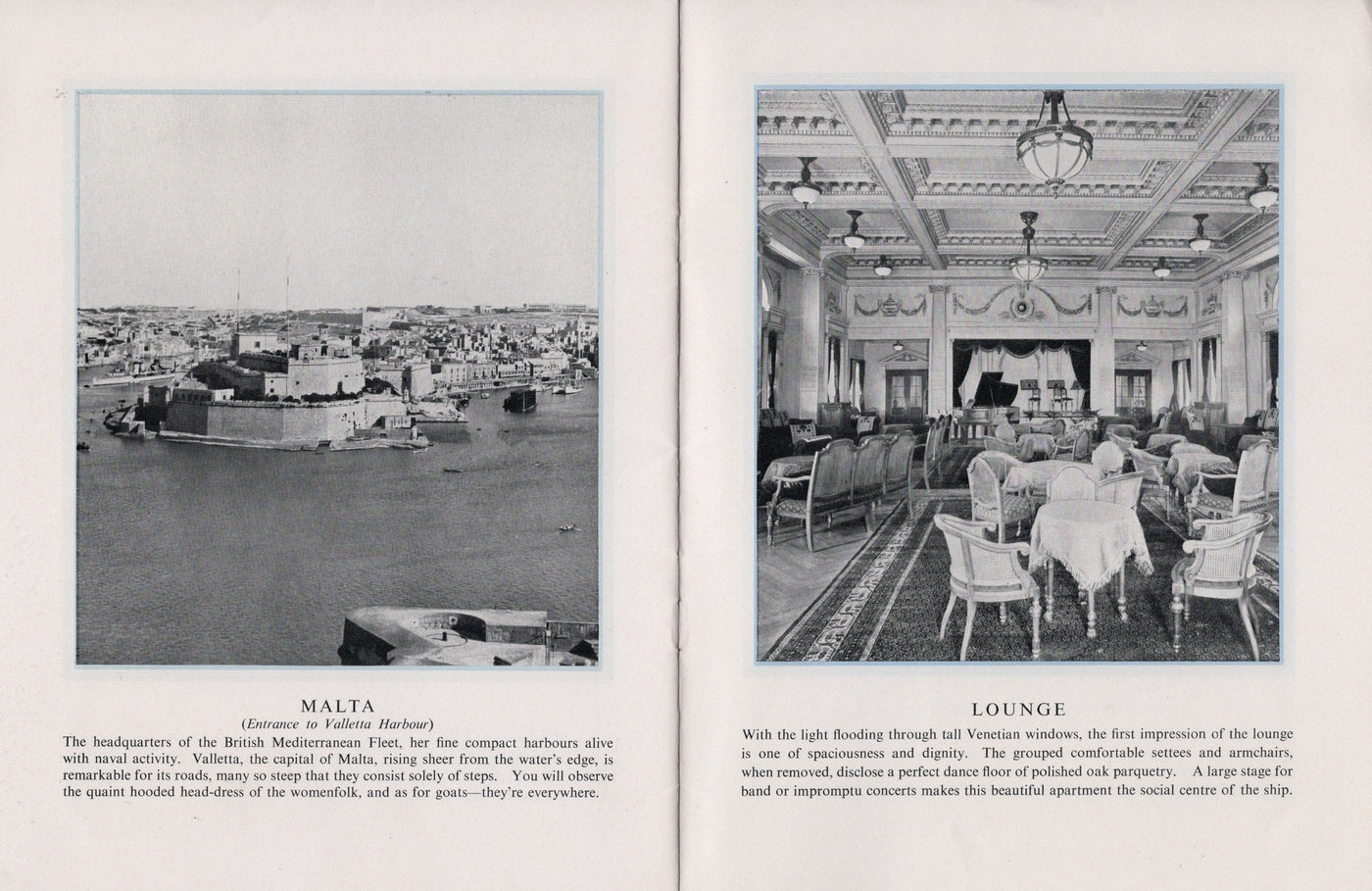 MALTA

(Entrance to Valletta Harbour)

The headquarters of the British Mediterranean Fleet, her fine compact harbours alive with naval activity. Valletta, the capital of Malta, rising sheer from the water's edge, is remarkable for its roads, many so steep that they consist solely of steps. You will observe the quaint hooded head-dress of the womenfolk, and as for goats—they're everywhere.

LOUNGE

With the light flooding through tall Venetian windows, the first impression of the lounge is one of spaciousness and dignity. The grouped comfortable settees and armchairs, when removed, disclose a perfect dance floor of polished oak parquetry. A large stage for band or impromptu concerts makes this beautiful apartment the social centre of the ship.